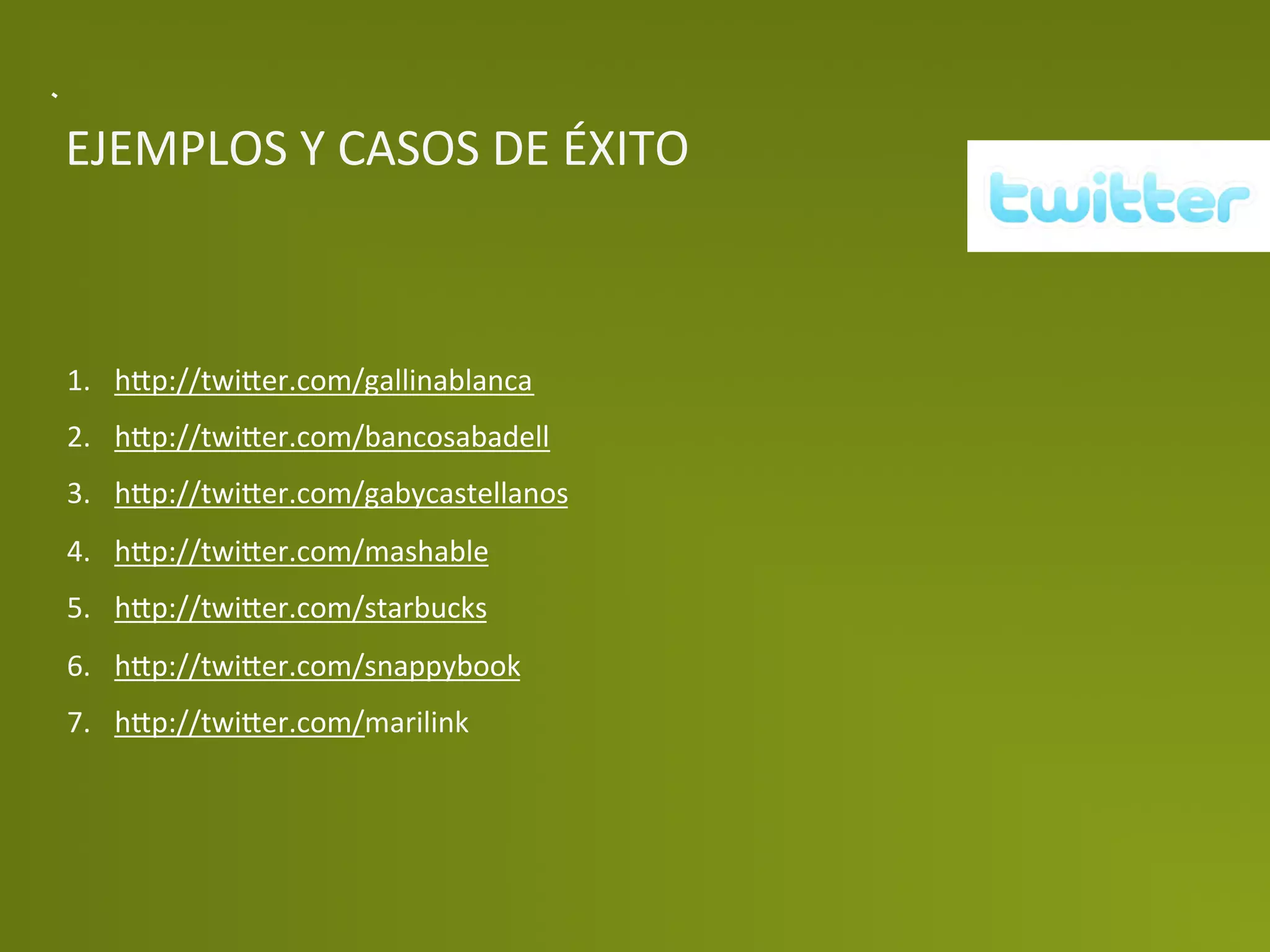 `

EJEMPLOS Y CASOS DE ÉXITO

twitter

1. http://twitter.com/gallinablanca
2. http://twitter.com/bancosabadell
3. http://twitter.com/gabycastellanos
4. http://twitter.com/mashable
5. http://twitter.com/starbucks
6. http://twitter.com/snappybook
7. http://twitter.com/marilink